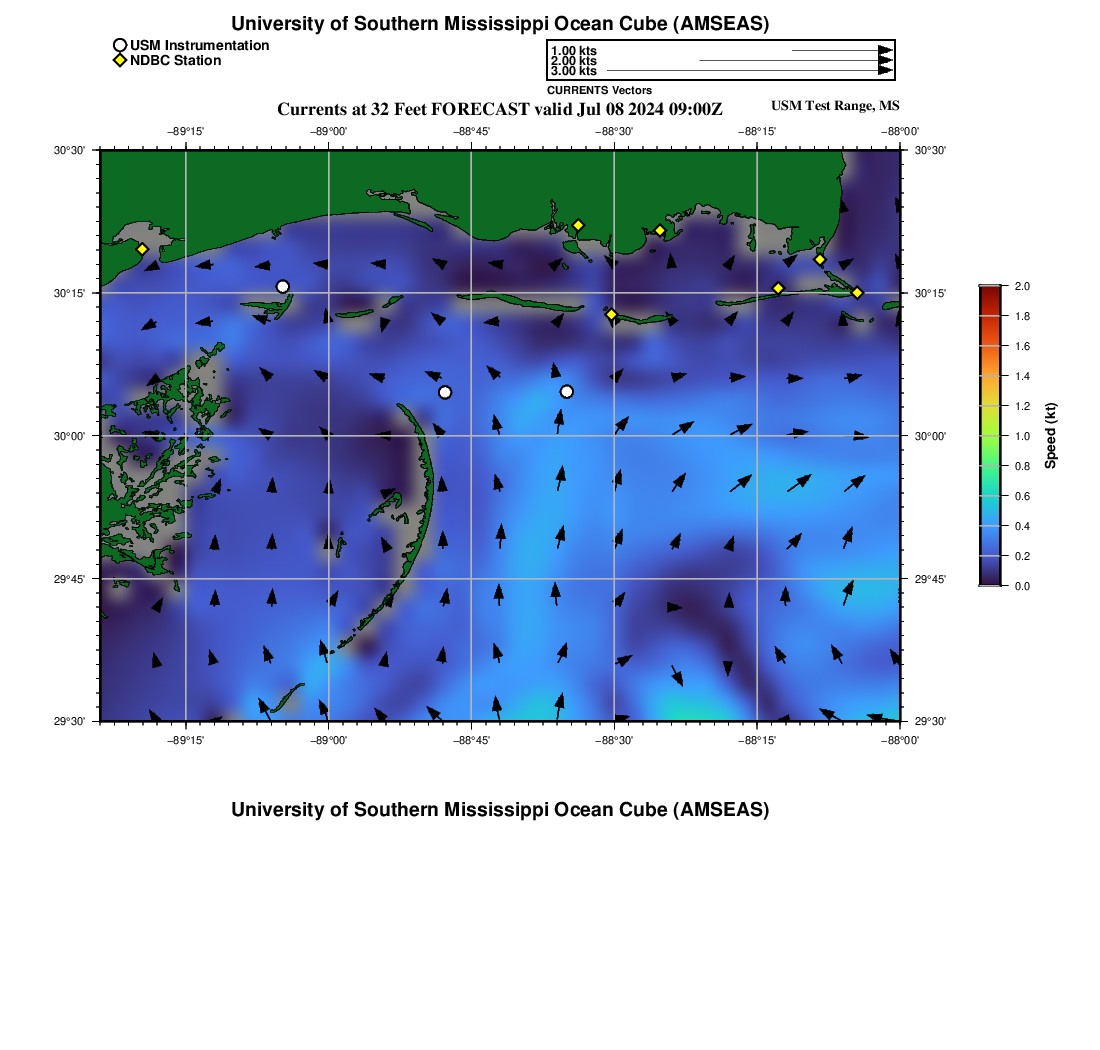 University of Southern Mississippi Ocean Cube (AMSEAS)

USM Instrumentation
NDBC Station

1.00 kts
2.00 kts
3.00 kts
CURRENTS Vectors

Currents at 32 Feet FORECAST valid Jul 08 2024 09:00Z
USM Test Range, MS

−89°15' −89°00' −88°45' −88°30' −88°15' −88°00'

30°30'
30°15'
30°00'
29°45'
29°30'

30°30'
30°15'
30°00'
29°45'
29°30'

−89°15' −89°00' −88°45' −88°30' −88°15' −88°00'

2.0
1.8
1.6
1.4
1.2
1.0
0.8
0.6
0.4
0.2
0.0
Speed (kt)

University of Southern Mississippi Ocean Cube (AMSEAS)